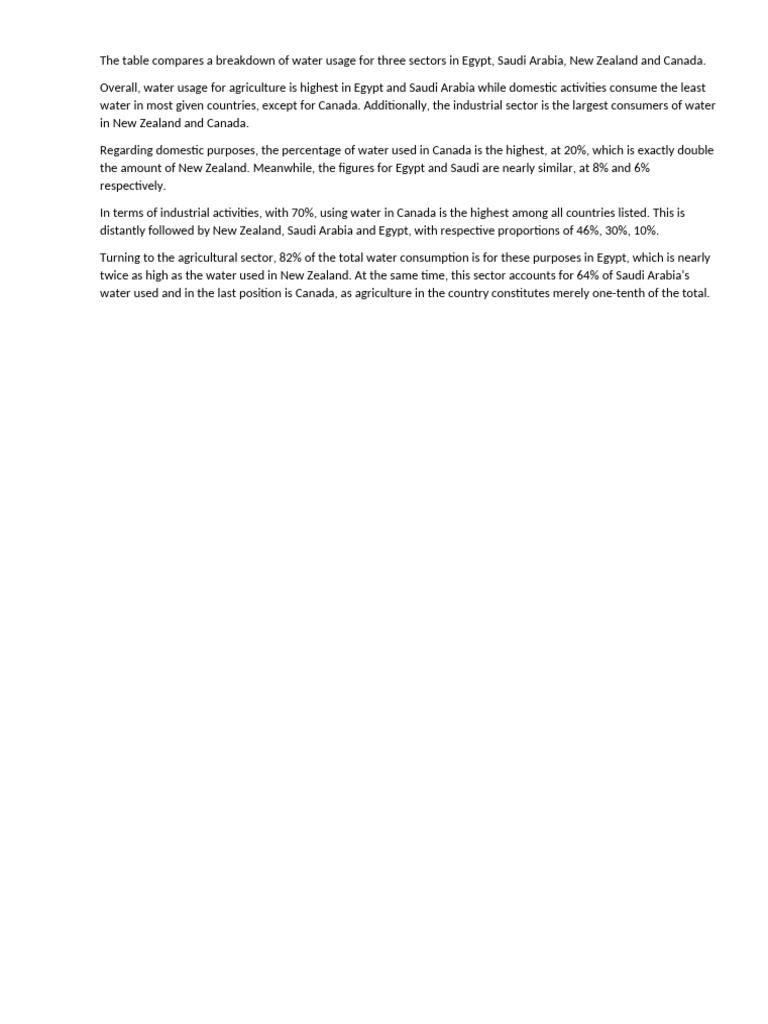 The table compares a breakdown of water usage for three sectors in Egypt, Saudi Arabia, New Zealand and Canada.

Overall, water usage for agriculture is highest in Egypt and Saudi Arabia while domestic activities consume the least water in most given countries, except for Canada. Additionally, the industrial sector is the largest consumers of water in New Zealand and Canada.

Regarding domestic purposes, the percentage of water used in Canada is the highest, at 20%, which is exactly double the amount of New Zealand. Meanwhile, the figures for Egypt and Saudi are nearly similar, at 8% and 6% respectively.

In terms of industrial activities, with 70%, using water in Canada is the highest among all countries listed. This is distantly followed by New Zealand, Saudi Arabia and Egypt, with respective proportions of 46%, 30%, 10%.

Turning to the agricultural sector, 82% of the total water consumption is for these purposes in Egypt, which is nearly twice as high as the water used in New Zealand. At the same time, this sector accounts for 64% of Saudi Arabia's water used and in the last position is Canada, as agriculture in the country constitutes merely one-tenth of the total.